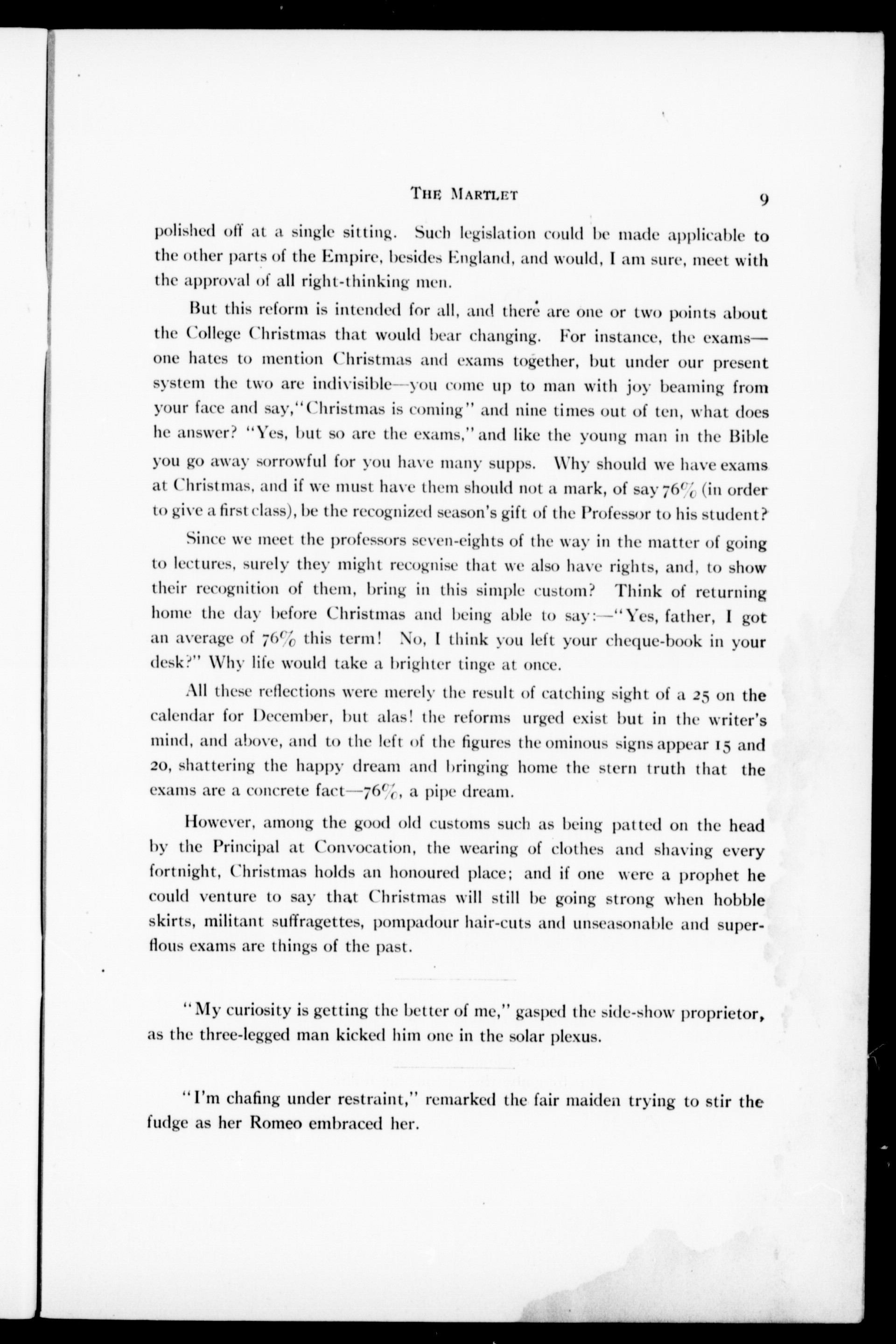 THE MARTLET 9

polished off at a single sitting. Such legislation could be made applicable to the other parts of the Empire, besides England, and would, I am sure, meet with the approval of all right-thinking men.

But this reform is intended for all, and there are one or two points about the College Christmas that would bear changing. For instance, the exams—one hates to mention Christmas and exams together, but under our present system the two are indivisible—you come up to man with joy beaming from your face and say, "Christmas is coming" and nine times out of ten, what does he answer? "Yes, but so are the exams," and like the young man in the Bible you go away sorrowful for you have many supps. Why should we have exams at Christmas, and if we must have them should not a mark, of say 76% (in order to give a first class), be the recognized season's gift of the Professor to his student?

Since we meet the professors seven-eights of the way in the matter of going to lectures, surely they might recognise that we also have rights, and, to show their recognition of them, bring in this simple custom? Think of returning home the day before Christmas and being able to say:—"Yes, father, I got an average of 76% this term! No, I think you left your cheque-book in your desk?" Why life would take a brighter tinge at once.

All these reflections were merely the result of catching sight of a 25 on the calendar for December, but alas! the reforms urged exist but in the writer's mind, and above, and to the left of the figures the ominous signs appear 15 and 20, shattering the happy dream and bringing home the stern truth that the exams are a concrete fact—76%, a pipe dream.

However, among the good old customs such as being patted on the head by the Principal at Convocation, the wearing of clothes and shaving every fortnight, Christmas holds an honoured place; and if one were a prophet he could venture to say that Christmas will still be going strong when hobble skirts, militant suffragettes, pompadour hair-cuts and unseasonable and superflous exams are things of the past.

"My curiosity is getting the better of me," gasped the side-show proprietor, as the three-legged man kicked him one in the solar plexus.

"I'm chafing under restraint," remarked the fair maiden trying to stir the fudge as her Romeo embraced her.